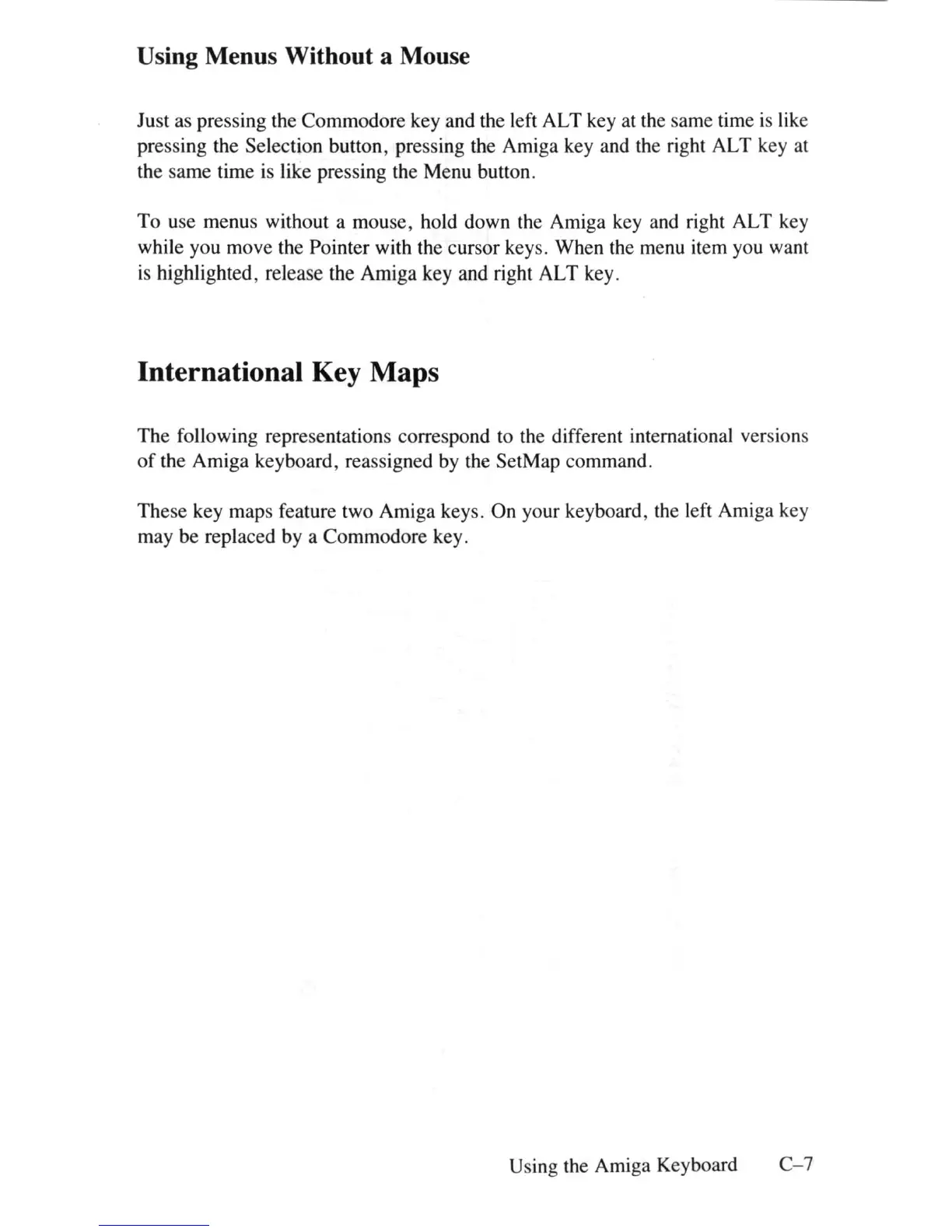 Using Menus Without a Mouse

Just as pressing the Commodore key and the left ALT key at the same time is like pressing the Selection button, pressing the Amiga key and the right ALT key at the same time is like pressing the Menu button.

To use menus without a mouse, hold down the Amiga key and right ALT key while you move the Pointer with the cursor keys. When the menu item you want is highlighted, release the Amiga key and right ALT key.

International Key Maps

The following representations correspond to the different international versions of the Amiga keyboard, reassigned by the SetMap command.

These key maps feature two Amiga keys. On your keyboard, the left Amiga key may be replaced by a Commodore key.

Using the Amiga Keyboard C–7